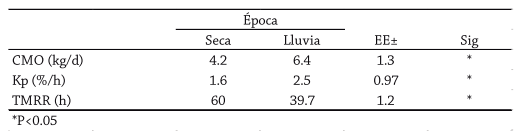 | | Época | | | |
|---|---|---|---|---|
| | Seca | Lluvia | EE± | Sig |
| CMO (kg/d) | 4.2 | 6.4 | 1.3 | * |
| Kp (%/h) | 1.6 | 2.5 | 0.97 | * |
| TMRR (h) | 60 | 39.7 | 1.2 | * |

*P<0.05